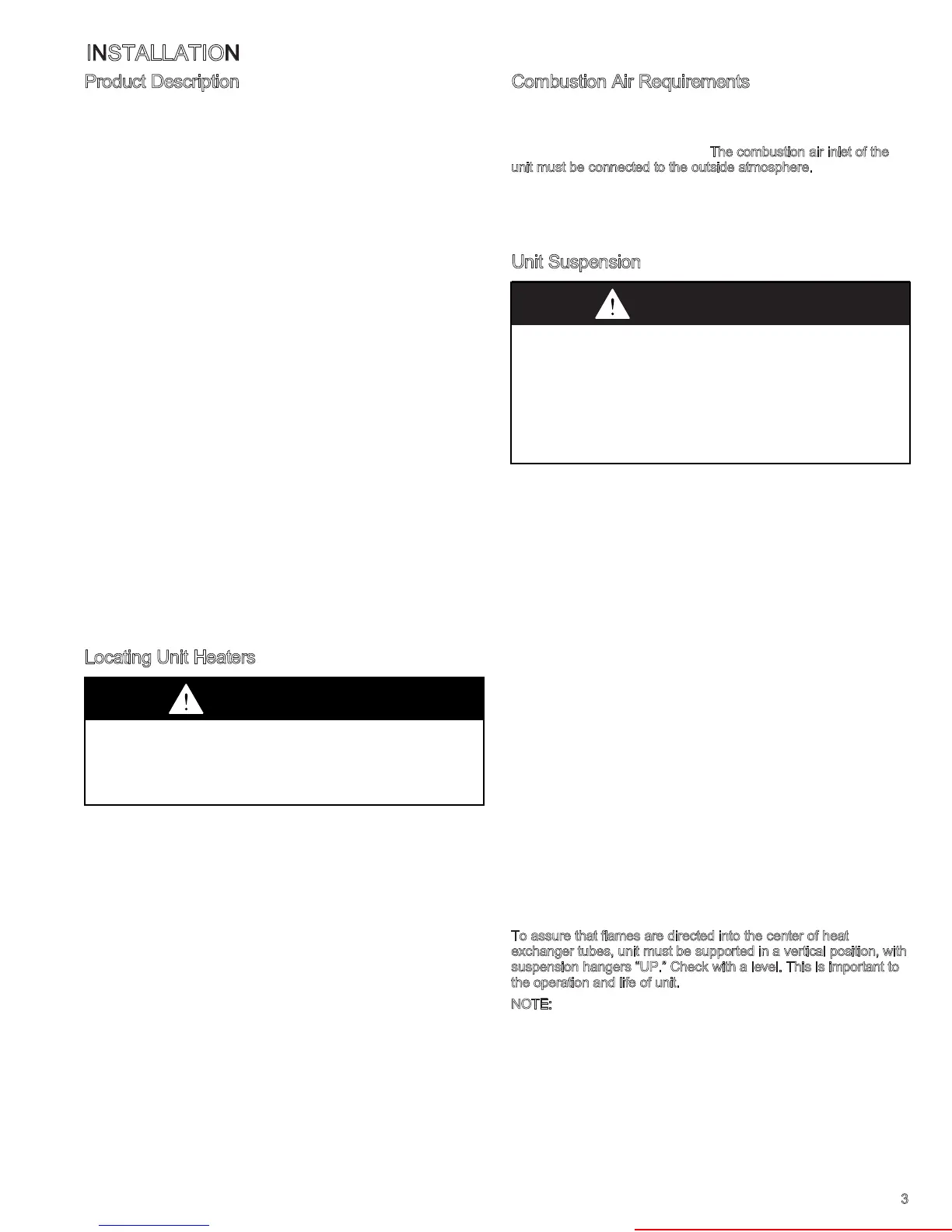 INSTALLATION

Product Description

Locating Unit Heaters

Combustion Air Requirements

The combustion air inlet of the unit must be connected to the outside atmosphere.

Unit Suspension

To assure that flames are directed into the center of heat exchanger tubes, unit must be supported in a vertical position, with suspension hangers "UP." Check with a level. This is important to the operation and life of unit.

NOTE:

3